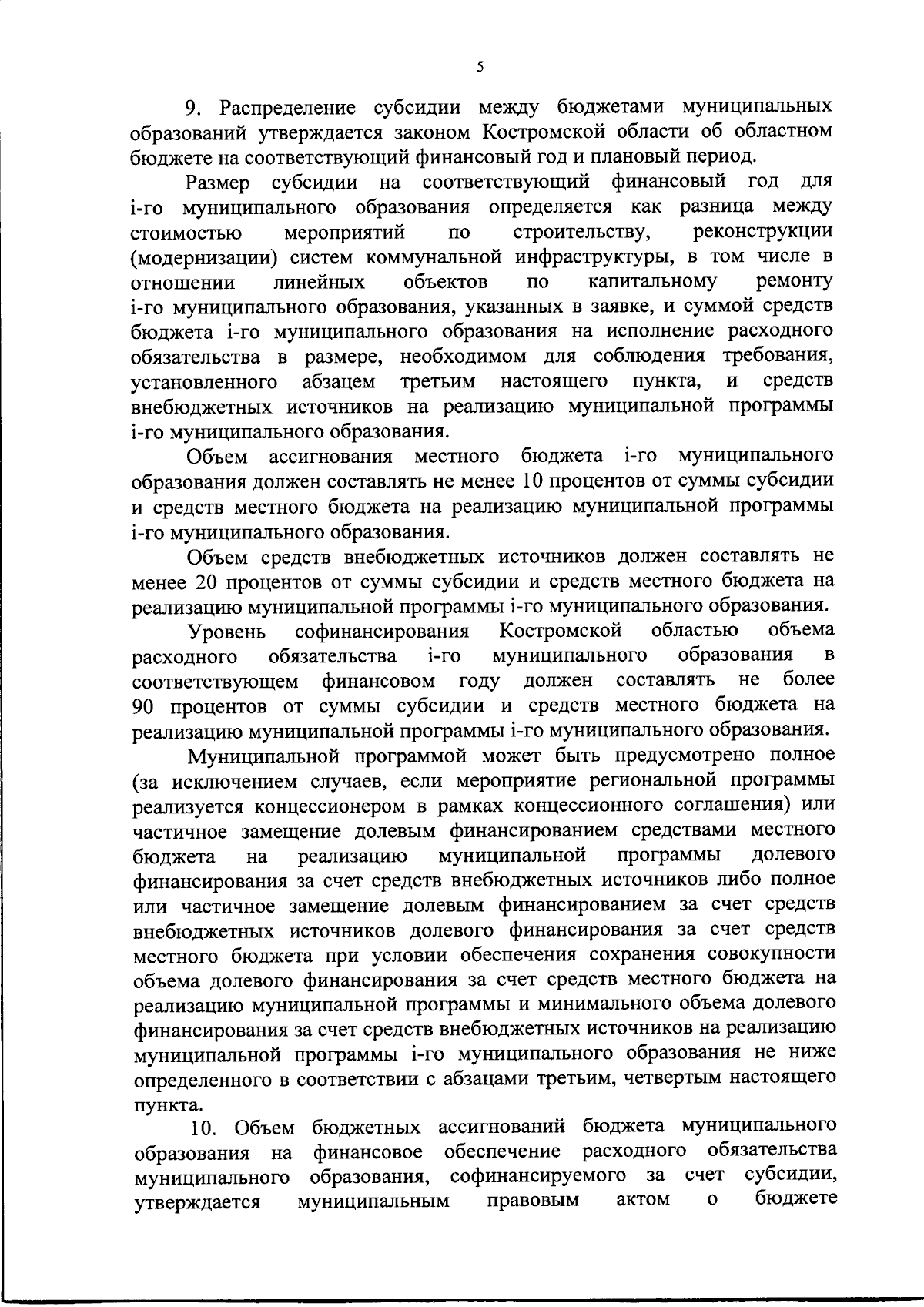 5

9. Распределение субсидии между бюджетами муниципальных образований утверждается законом Костромской области об областном бюджете на соответствующий финансовый год и плановый период.

Размер субсидии на соответствующий финансовый год для i-го муниципального образования определяется как разница между стоимостью мероприятий по строительству, реконструкции (модернизации) систем коммунальной инфраструктуры, в том числе в отношении линейных объектов по капитальному ремонту i-го муниципального образования, указанных в заявке, и суммой средств бюджета i-го муниципального образования на исполнение расходного обязательства в размере, необходимом для соблюдения требования, установленного абзацем третьим настоящего пункта, и средств внебюджетных источников на реализацию муниципальной программы i-го муниципального образования.

Объем ассигнования местного бюджета i-го муниципального образования должен составлять не менее 10 процентов от суммы субсидии и средств местного бюджета на реализацию муниципальной программы i-го муниципального образования.

Объем средств внебюджетных источников должен составлять не менее 20 процентов от суммы субсидии и средств местного бюджета на реализацию муниципальной программы i-го муниципального образования.

Уровень софинансирования Костромской областью объема расходного обязательства i-го муниципального образования в соответствующем финансовом году должен составлять не более 90 процентов от суммы субсидии и средств местного бюджета на реализацию муниципальной программы i-го муниципального образования.

Муниципальной программой может быть предусмотрено полное (за исключением случаев, если мероприятие региональной программы реализуется концессионером в рамках концессионного соглашения) или частичное замещение долевым финансированием средствами местного бюджета на реализацию муниципальной программы долевого финансирования за счет средств внебюджетных источников либо полное или частичное замещение долевым финансированием за счет средств внебюджетных источников долевого финансирования за счет средств местного бюджета при условии обеспечения сохранения совокупности объема долевого финансирования за счет средств местного бюджета на реализацию муниципальной программы и минимального объема долевого финансирования за счет средств внебюджетных источников на реализацию муниципальной программы i-го муниципального образования не ниже определенного в соответствии с абзацами третьим, четвертым настоящего пункта.

10. Объем бюджетных ассигнований бюджета муниципального образования на финансовое обеспечение расходного обязательства муниципального образования, софинансируемого за счет субсидии, утверждается муниципальным правовым актом о бюджете